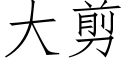 大剪